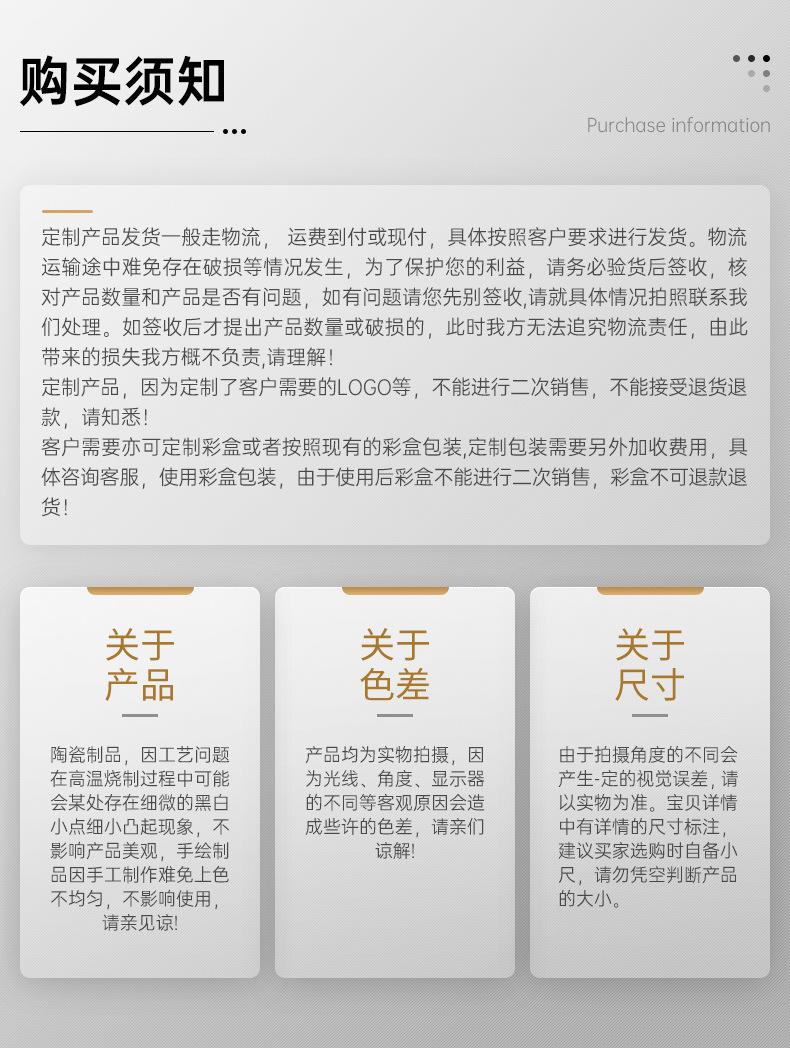 购买须知

Purchase information

定制产品发货一般走物流， 运费到付或现付，具体按照客户要求进行发货。物流运输途中难免存在破损等情况发生，为了保护您的利益，请务必验货后签收，核对产品数量和产品是否有问题，如有问题请您先别签收,请就具体情况拍照联系我们处理。如签收后才提出产品数量或破损的，此时我方无法追究物流责任，由此带来的损失我方概不负责,请理解！
定制产品，因为定制了客户需要的LOGO等，不能进行二次销售，不能接受退货退款，请知悉！
客户需要亦可定制彩盒或者按照现有的彩盒包装,定制包装需要另外加收费用，具体咨询客服，使用彩盒包装，由于使用后彩盒不能进行二次销售，彩盒不可退款退货！

关于产品

陶瓷制品，因工艺问题在高温烧制过程中可能会某处存在细微的黑白小点细小凸起现象，不影响产品美观，手绘制品因手工制作难免上色不均匀，不影响使用，请亲见谅!

关于色差

产品均为实物拍摄，因为光线、角度、显示器的不同等客观原因会造成些许的色差，请亲们谅解!

关于尺寸

由于拍摄角度的不同会产生-定的视觉误差，请以实物为准。宝贝详情中有详情的尺寸标注，建议买家选购时自备小尺，请勿凭空判断产品的大小。